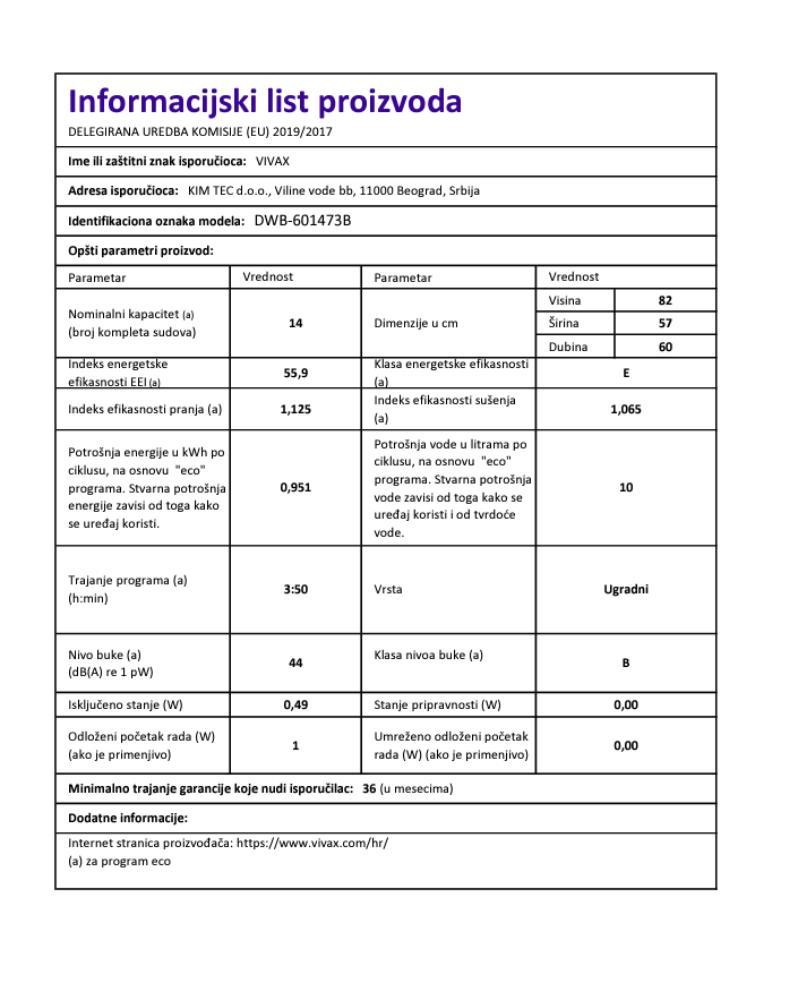 Informacijski list proizvoda

DELEGIRANA UREDBA KOMISIJE (EU) 2019/2017

Ime ili zaštitni znak isporučioca: VIVAX

Adresa isporučioca: KIM TEC d.o.o., Viline vode bb, 11000 Beograd, Srbija

Identifikaciona oznaka modela: DWB-601473B

Opšti parametri proizvod:

| Parametar | Vrednost | Parametar | Vrednost | |
|---|---|---|---|---|
| Nominalni kapacitet (a) (broj kompleta sudova) | 14 | Dimenzije u cm | Visina | 82 |
| | | | Širina | 57 |
| | | | Dubina | 60 |
| Indeks energetske efikasnosti EEI (a) | 55,9 | Klasa energetske efikasnosti (a) | E | |
| Indeks efikasnosti pranja (a) | 1,125 | Indeks efikasnosti sušenja (a) | 1,065 | |
| Potrošnja energije u kWh po ciklusu, na osnovu "eco" programa. Stvarna potrošnja energije zavisi od toga kako se uređaj koristi. | 0,951 | Potrošnja vode u litrama po ciklusu, na osnovu "eco" programa. Stvarna potrošnja vode zavisi od toga kako se uređaj koristi i od tvrdoće vode. | 10 | |
| Trajanje programa (a) (h:min) | 3:50 | Vrsta | Ugradni | |
| Nivo buke (a) (dB(A) re 1 pW) | 44 | Klasa nivoa buke (a) | B | |
| Isključeno stanje (W) | 0,49 | Stanje pripravnosti (W) | 0,00 | |
| Odloženi početak rada (W) (ako je primenjivo) | 1 | Umreženo odloženi početak rada (W) (ako je primenjivo) | 0,00 | |

Minimalno trajanje garancije koje nudi isporučilac: 36 (u mesecima)

Dodatne informacije:

Internet stranica proizvođača: https://www.vivax.com/hr/
(a) za program eco